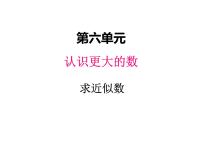 第六单元

认识更大的数

求近似数